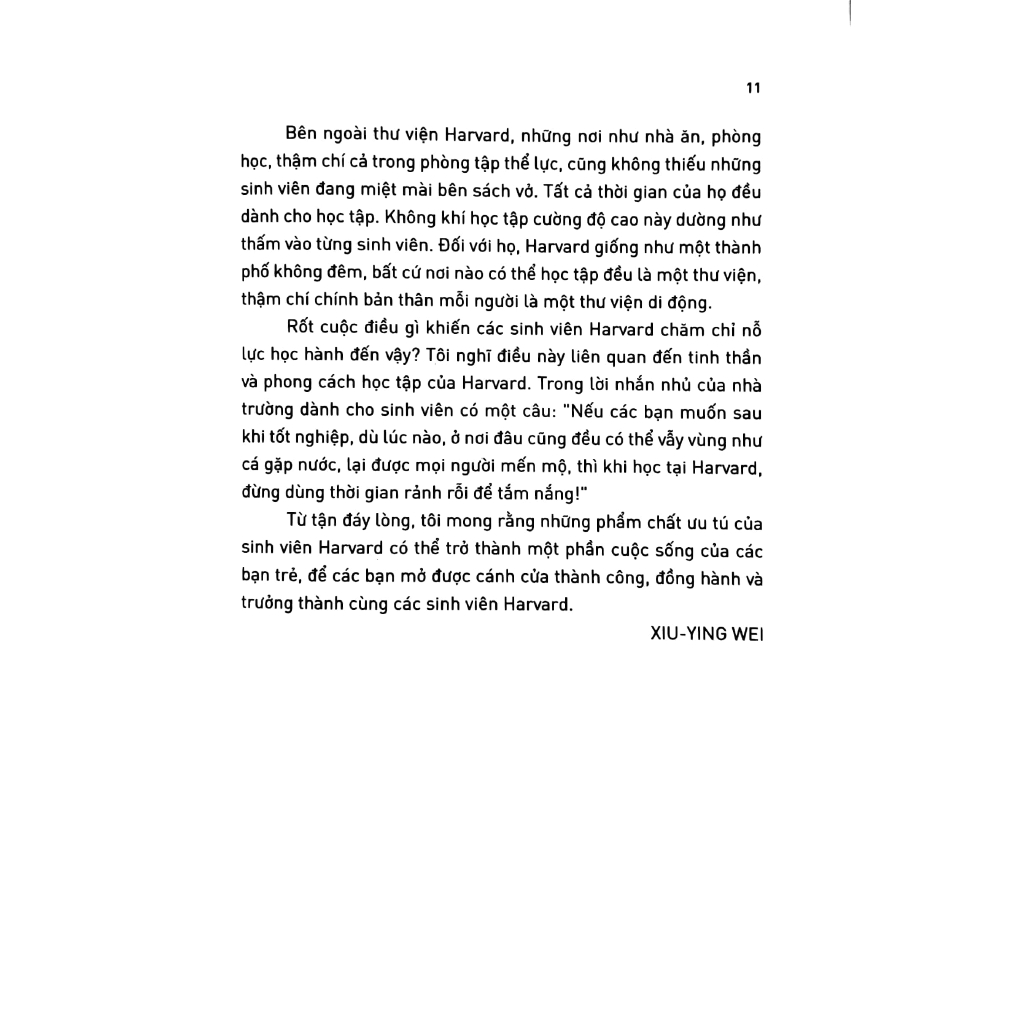 11

Bên ngoài thư viện Harvard, những nơi như nhà ăn, phòng học, thậm chí cả trong phòng tập thể lực, cũng không thiếu những sinh viên đang miệt mài bên sách vở. Tất cả thời gian của họ đều dành cho học tập. Không khí học tập cường độ cao này dường như thấm vào từng sinh viên. Đối với họ, Harvard giống như một thành phố không đêm, bất cứ nơi nào có thể học tập đều là một thư viện, thậm chí chính bản thân mỗi người là một thư viện di động.

Rốt cuộc điều gì khiến các sinh viên Harvard chăm chỉ nỗ lực học hành đến vậy? Tôi nghĩ điều này liên quan đến tinh thần và phong cách học tập của Harvard. Trong lời nhắn nhủ của nhà trường dành cho sinh viên có một câu: "Nếu các bạn muốn sau khi tốt nghiệp, dù lúc nào, ở nơi đâu cũng đều có thể vẫy vùng như cá gặp nước, lại được mọi người mến mộ, thì khi học tại Harvard, đừng dùng thời gian rảnh rỗi để tắm nắng!"

Từ tận đáy lòng, tôi mong rằng những phẩm chất ưu tú của sinh viên Harvard có thể trở thành một phần cuộc sống của các bạn trẻ, để các bạn mở được cánh cửa thành công, đồng hành và trưởng thành cùng các sinh viên Harvard.

XIU-YING WEI